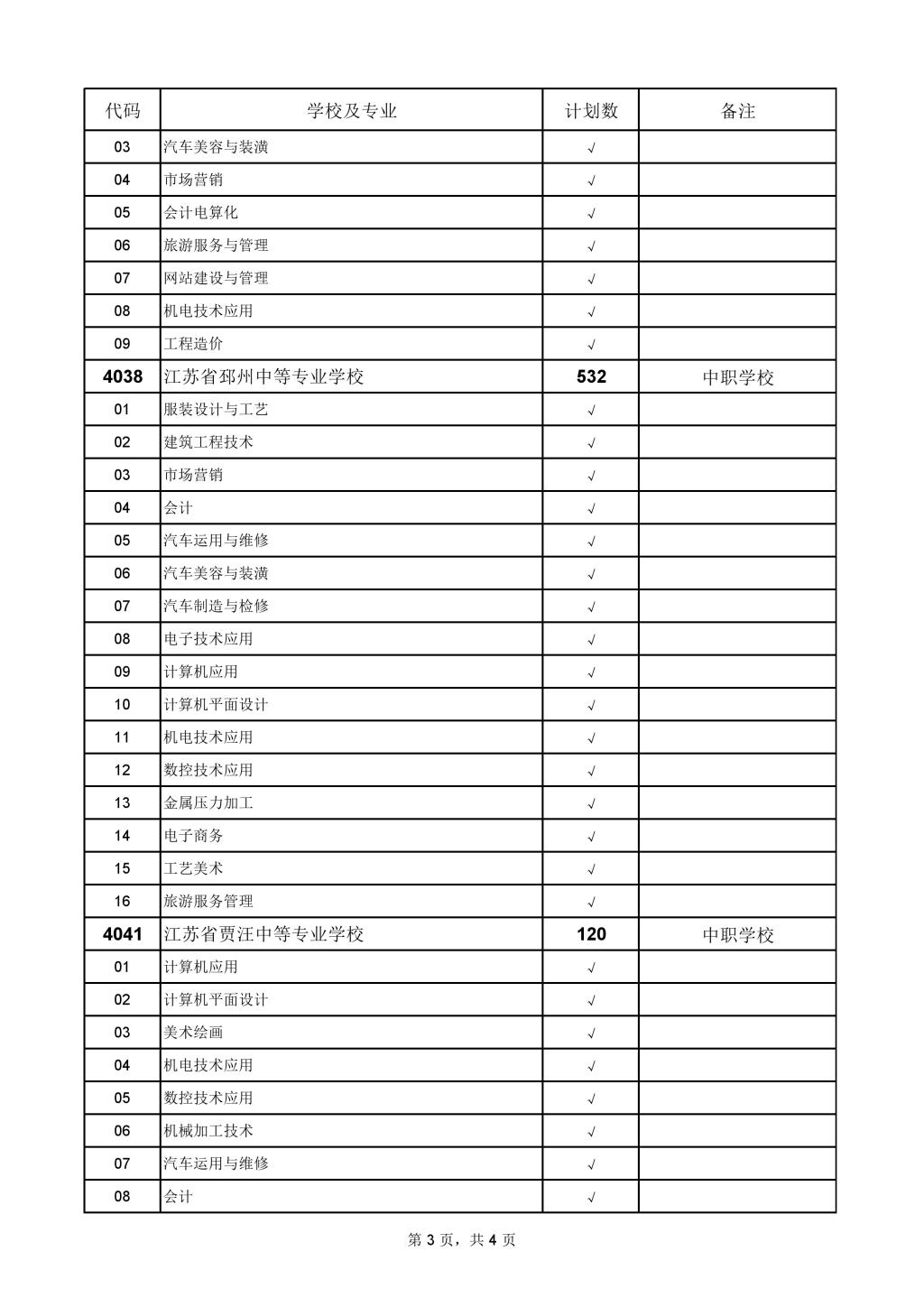 | 代码 | 学校及专业 | 计划数 | 备注 |
|---|---|---|---|
| 03 | 汽车美容与装潢 | √ | |
| 04 | 市场营销 | √ | |
| 05 | 会计电算化 | √ | |
| 06 | 旅游服务与管理 | √ | |
| 07 | 网站建设与管理 | √ | |
| 08 | 机电技术应用 | √ | |
| 09 | 工程造价 | √ | |
| 4038 | 江苏省邳州中等专业学校 | 532 | 中职学校 |
| 01 | 服装设计与工艺 | √ | |
| 02 | 建筑工程技术 | √ | |
| 03 | 市场营销 | √ | |
| 04 | 会计 | √ | |
| 05 | 汽车运用与维修 | √ | |
| 06 | 汽车美容与装潢 | √ | |
| 07 | 汽车制造与检修 | √ | |
| 08 | 电子技术应用 | √ | |
| 09 | 计算机应用 | √ | |
| 10 | 计算机平面设计 | √ | |
| 11 | 机电技术应用 | √ | |
| 12 | 数控技术应用 | √ | |
| 13 | 金属压力加工 | √ | |
| 14 | 电子商务 | √ | |
| 15 | 工艺美术 | √ | |
| 16 | 旅游服务管理 | √ | |
| 4041 | 江苏省贾汪中等专业学校 | 120 | 中职学校 |
| 01 | 计算机应用 | √ | |
| 02 | 计算机平面设计 | √ | |
| 03 | 美术绘画 | √ | |
| 04 | 机电技术应用 | √ | |
| 05 | 数控技术应用 | √ | |
| 06 | 机械加工技术 | √ | |
| 07 | 汽车运用与维修 | √ | |
| 08 | 会计 | √ | |

第 3 页，共 4 页